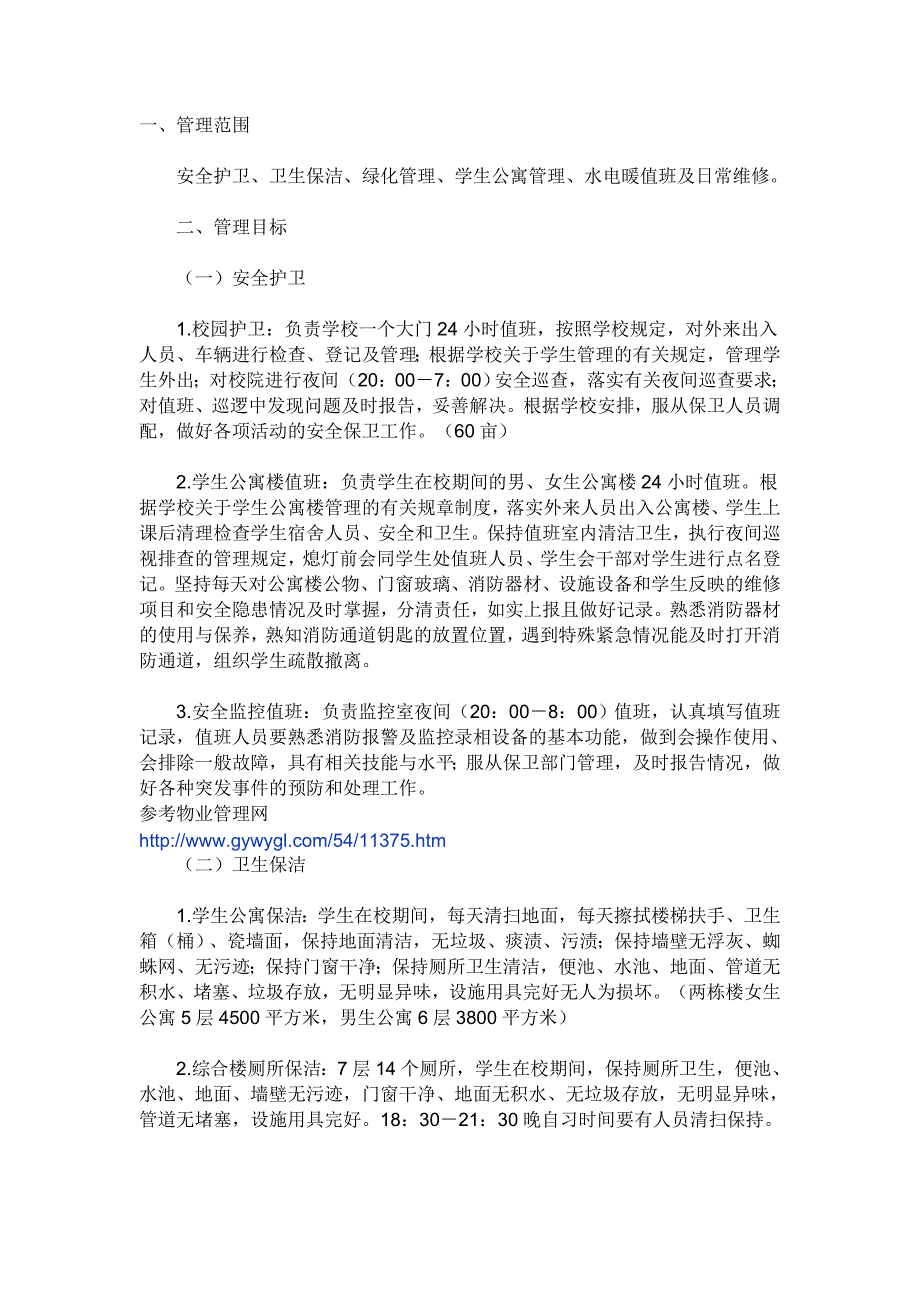 一、管理范围

安全护卫、卫生保洁、绿化管理、学生公寓管理、水电暖值班及日常维修。

二、管理目标

（一）安全护卫

1.校园护卫：负责学校一个大门 24 小时值班，按照学校规定，对外来出入人员、车辆进行检查、登记及管理；根据学校关于学生管理的有关规定，管理学生外出；对校院进行夜间（20：00－7：00）安全巡查，落实有关夜间巡查要求；对值班、巡逻中发现问题及时报告，妥善解决。根据学校安排，服从保卫人员调配，做好各项活动的安全保卫工作。（60 亩）

2.学生公寓楼值班：负责学生在校期间的男、女生公寓楼 24 小时值班。根据学校关于学生公寓楼管理的有关规章制度，落实外来人员出入公寓楼、学生上课后清理检查学生宿舍人员、安全和卫生。保持值班室内清洁卫生，执行夜间巡视排查的管理规定，熄灯前会同学生处值班人员、学生会干部对学生进行点名登记。坚持每天对公寓楼公物、门窗玻璃、消防器材、设施设备和学生反映的维修项目和安全隐患情况及时掌握，分清责任，如实上报且做好记录。熟悉消防器材的使用与保养，熟知消防通道钥匙的放置位置，遇到特殊紧急情况能及时打开消防通道，组织学生疏散撤离。

3.安全监控值班：负责监控室夜间（20：00－8：00）值班，认真填写值班记录，值班人员要熟悉消防报警及监控录相设备的基本功能，做到会操作使用、会排除一般故障，具有相关技能与水平；服从保卫部门管理，及时报告情况，做好各种突发事件的预防和处理工作。
参考物业管理网
http://www.gywygl.com/54/11375.htm
（二）卫生保洁

1.学生公寓保洁：学生在校期间，每天清扫地面，每天擦拭楼梯扶手、卫生箱（桶）、瓷墙面，保持地面清洁，无垃圾、痰渍、污渍；保持墙壁无浮灰、蜘蛛网、无污迹；保持门窗干净；保持厕所卫生清洁，便池、水池、地面、管道无积水、堵塞、垃圾存放，无明显异味，设施用具完好无人为损坏。（两栋楼女生公寓 5 层 4500 平方米，男生公寓 6 层 3800 平方米）

2.综合楼厕所保洁：7 层 14 个厕所，学生在校期间，保持厕所卫生，便池、水池、地面、墙壁无污迹，门窗干净、地面无积水、无垃圾存放，无明显异味，管道无堵塞，设施用具完好。18：30－21：30 晚自习时间要有人员清扫保持。